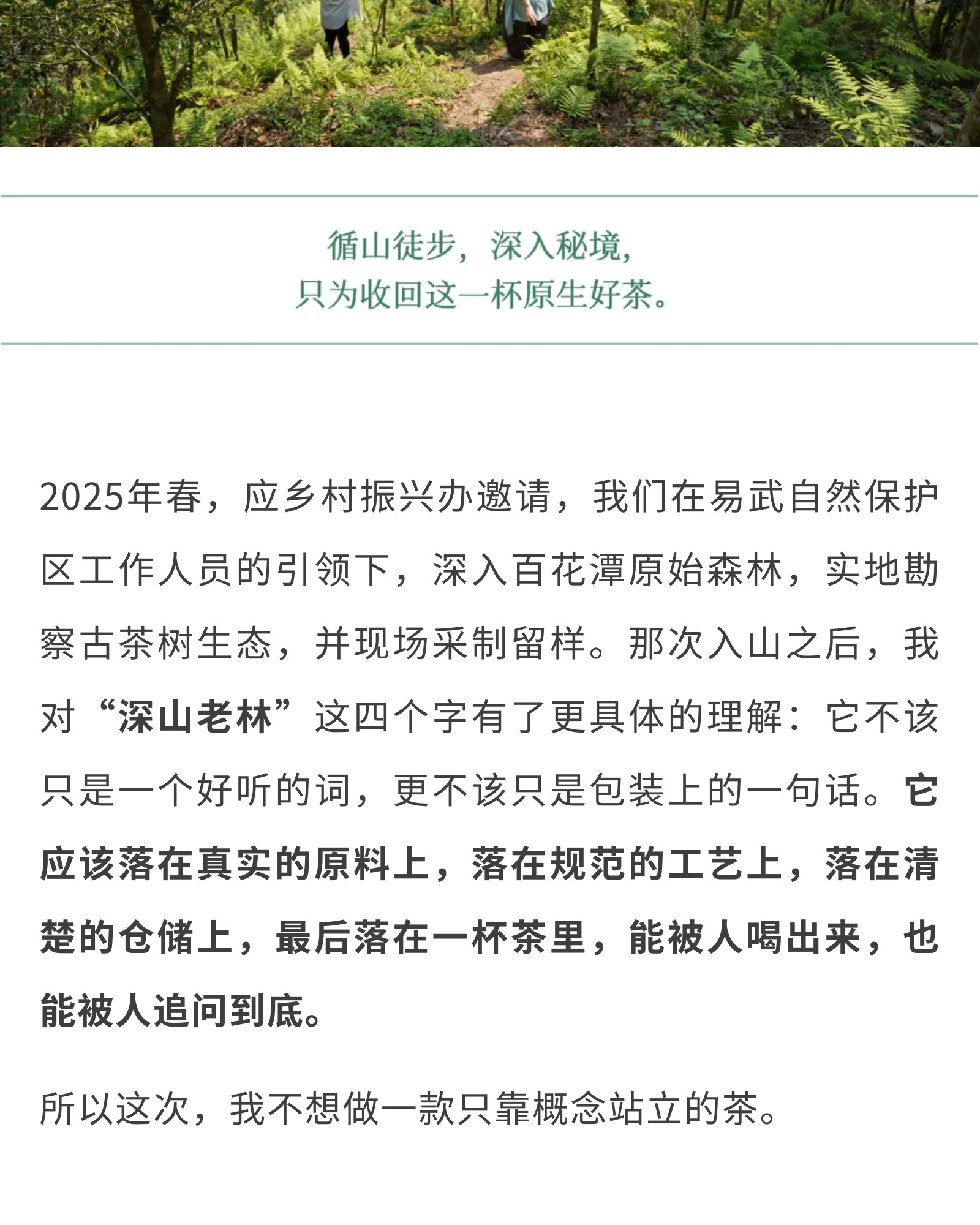 循山徒步，深入秘境，
只为收回这一杯原生好茶。

2025年春，应乡村振兴办邀请，我们在易武自然保护区工作人员的引领下，深入百花潭原始森林，实地勘察古茶树生态，并现场采制留样。那次入山之后，我对“深山老林”这四个字有了更具体的理解：它不该只是一个好听的词，更不该只是包装上的一句话。它应该落在真实的原料上，落在规范的工艺上，落在清楚的仓储上，最后落在一杯茶里，能被人喝出来，也能被人追问到底。

所以这次，我不想做一款只靠概念站立的茶。